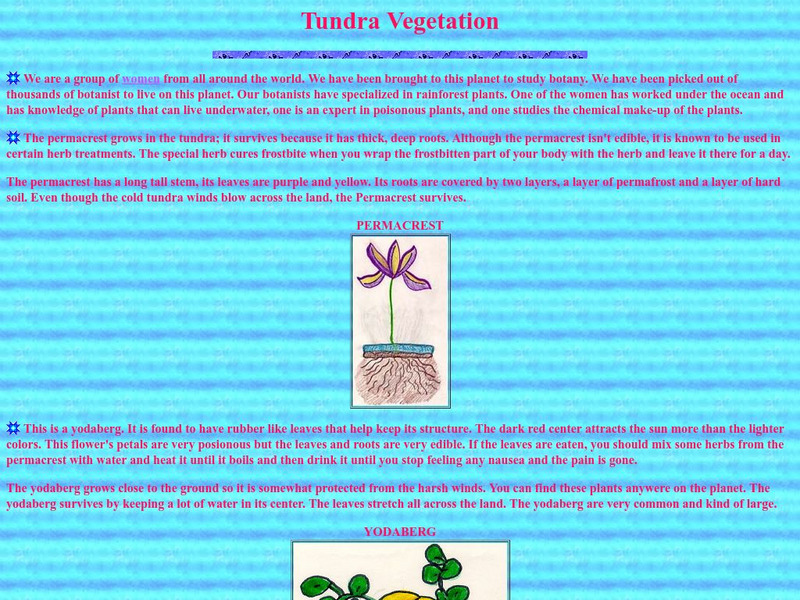 Tundra Vegetation

We are a group of women from all around the world. We have been brought to this planet to study botany. We have been picked out of thousands of botanist to live on this planet. Our botanists have specialized in rainforest plants. One of the women has worked under the ocean and has knowledge of plants that can live underwater, one is an expert in poisonous plants, and one studies the chemical make-up of the plants.

The permacrest grows in the tundra; it survives because it has thick, deep roots. Although the permacrest isn't edible, it is known to be used in certain herb treatments. The special herb cures frostbite when you wrap the frostbitten part of your body with the herb and leave it there for a day.

The permacrest has a long tall stem, its leaves are purple and yellow. Its roots are covered by two layers, a layer of permafrost and a layer of hard soil. Even though the cold tundra winds blow across the land, the Permacrest survives.

PERMACREST

This is a yodaberg. It is found to have rubber like leaves that help keep its structure. The dark red center attracts the sun more than the lighter colors. This flower's petals are very posionous but the leaves and roots are very edible. If the leaves are eaten, you should mix some herbs from the permacrest with water and heat it until it boils and then drink it until you stop feeling any nausea and the pain is gone.

The yodaberg grows close to the ground so it is somewhat protected from the harsh winds. You can find these plants anywere on the planet. The yodaberg survives by keeping a lot of water in its center. The leaves stretch all across the land. The yodaberg are very common and kind of large.

YODABERG